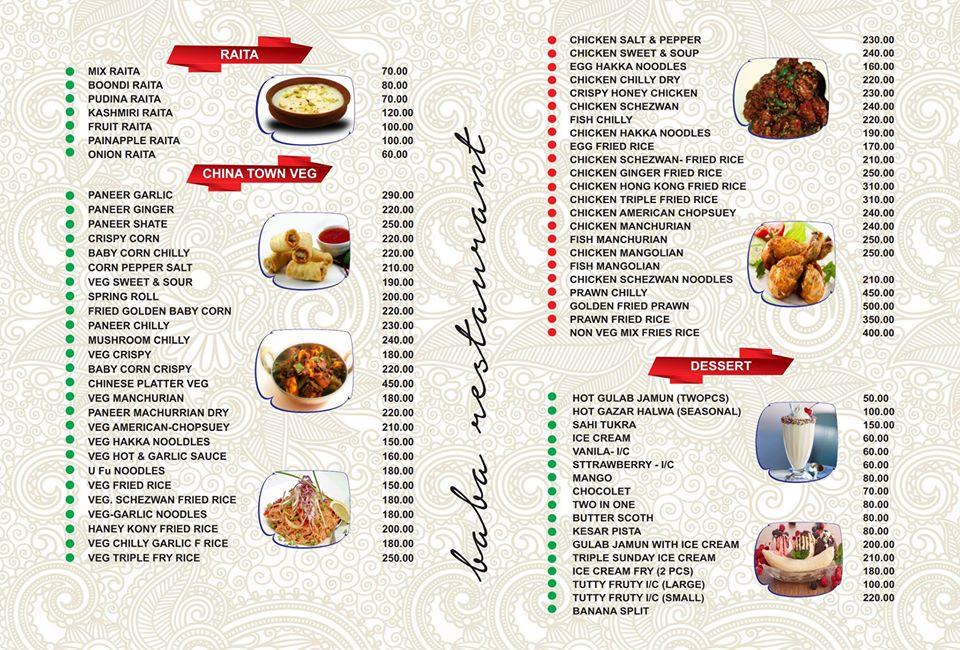 RAITA

| | |
|---|---|
| MIX RAITA | 70.00 |
| BOONDI RAITA | 80.00 |
| PUDINA RAITA | 70.00 |
| KASHMIRI RAITA | 120.00 |
| FRUIT RAITA | 100.00 |
| PAINAPPLE RAITA | 100.00 |
| ONION RAITA | 60.00 |

CHINA TOWN VEG

| | |
|---|---|
| PANEER GARLIC | 290.00 |
| PANEER GINGER | 220.00 |
| PANEER SHATE | 250.00 |
| CRISPY CORN | 220.00 |
| BABY CORN CHILLY | 220.00 |
| CORN PEPPER SALT | 210.00 |
| VEG SWEET & SOUR | 190.00 |
| SPRING ROLL | 200.00 |
| FRIED GOLDEN BABY CORN | 220.00 |
| PANEER CHILLY | 230.00 |
| MUSHROOM CHILLY | 240.00 |
| VEG CRISPY | 180.00 |
| BABY CORN CRISPY | 220.00 |
| CHINESE PLATTER VEG | 450.00 |
| VEG MANCHURIAN | 180.00 |
| PANEER MACHURRIAN DRY | 220.00 |
| VEG AMERICAN-CHOPSUEY | 210.00 |
| VEG HAKKA NOOLDLES | 150.00 |
| VEG HOT & GARLIC SAUCE | 160.00 |
| U Fu NOODLES | 180.00 |
| VEG FRIED RICE | 150.00 |
| VEG. SCHEZWAN FRIED RICE | 180.00 |
| VEG-GARLIC NOODLES | 180.00 |
| HANEY KONY FRIED RICE | 200.00 |
| VEG CHILLY GARLIC F RICE | 180.00 |
| VEG TRIPLE FRY RICE | 250.00 |

baba restaurant

| | |
|---|---|
| CHICKEN SALT & PEPPER | 230.00 |
| CHICKEN SWEET & SOUP | 240.00 |
| EGG HAKKA NOODLES | 160.00 |
| CHICKEN CHILLY DRY | 220.00 |
| CRISPY HONEY CHICKEN | 230.00 |
| CHICKEN SCHEZWAN | 240.00 |
| FISH CHILLY | 220.00 |
| CHICKEN HAKKA NOODLES | 190.00 |
| EGG FRIED RICE | 170.00 |
| CHICKEN SCHEZWAN- FRIED RICE | 210.00 |
| CHICKEN GINGER FRIED RICE | 250.00 |
| CHICKEN HONG KONG FRIED RICE | 310.00 |
| CHICKEN TRIPLE FRIED RICE | 310.00 |
| CHICKEN AMERICAN CHOPSUEY | 240.00 |
| CHICKEN MANCHURIAN | 240.00 |
| FISH MANCHURIAN | 250.00 |
| CHICKEN MANGOLIAN | 250.00 |
| FISH MANGOLIAN | |
| CHICKEN SCHEZWAN NOODLES | 210.00 |
| PRAWN CHILLY | 450.00 |
| GOLDEN FRIED PRAWN | 500.00 |
| PRAWN FRIED RICE | 350.00 |
| NON VEG MIX FRIES RICE | 400.00 |

DESSERT

| | |
|---|---|
| HOT GULAB JAMUN (TWOPCS) | 50.00 |
| HOT GAZAR HALWA (SEASONAL) | 100.00 |
| SAHI TUKRA | 150.00 |
| ICE CREAM | 60.00 |
| VANILA- I/C | 60.00 |
| STTRAWBERRY - I/C | 60.00 |
| MANGO | 80.00 |
| CHOCOLET | 70.00 |
| TWO IN ONE | 80.00 |
| BUTTER SCOTH | 80.00 |
| KESAR PISTA | 80.00 |
| GULAB JAMUN WITH ICE CREAM | 200.00 |
| TRIPLE SUNDAY ICE CREAM | 210.00 |
| ICE CREAM FRY (2 PCS) | 180.00 |
| TUTTY FRUTY I/C (LARGE) | 100.00 |
| TUTTY FRUTY I/C (SMALL) | 220.00 |
| BANANA SPLIT | |